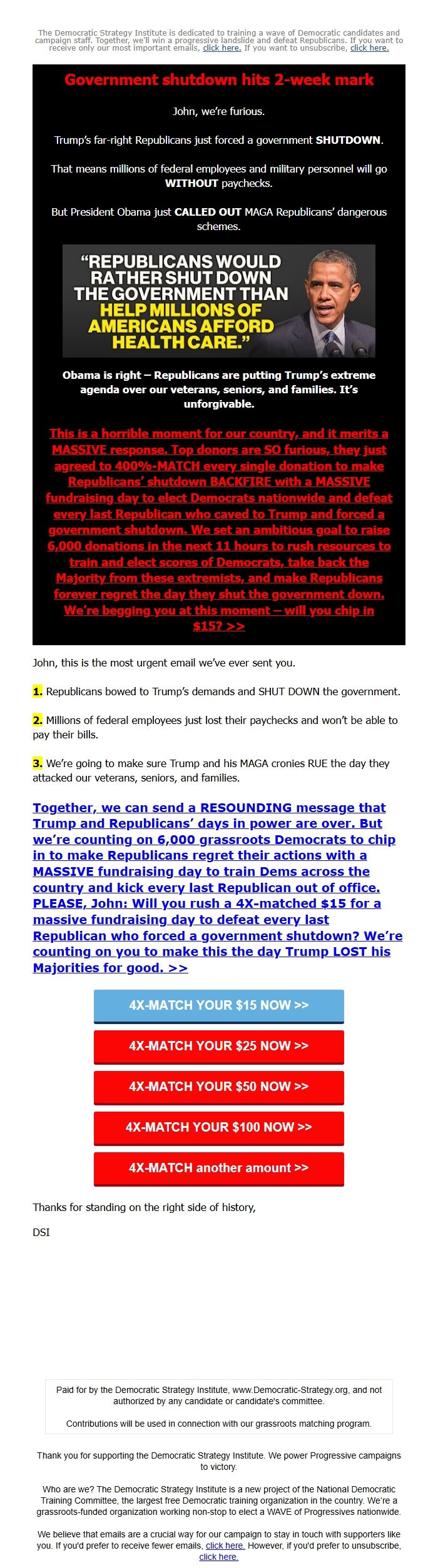 The Democratic Strategy Institute is dedicated to training a wave of Democratic candidates and campaign staff. Together, we'll win a progressive landslide and defeat Republicans. If you want to receive only our most important emails, click here. If you want to unsubscribe, click here.

Government shutdown hits 2-week mark

John, we're furious.

Trump's far-right Republicans just forced a government SHUTDOWN.

That means millions of federal employees and military personnel will go WITHOUT paychecks.

But President Obama just CALLED OUT MAGA Republicans' dangerous schemes.

"REPUBLICANS WOULD RATHER SHUT DOWN THE GOVERNMENT THAN HELP MILLIONS OF AMERICANS AFFORD HEALTH CARE."

Obama is right – Republicans are putting Trump's extreme agenda over our veterans, seniors, and families. It's unforgivable.

This is a horrible moment for our country, and it merits a MASSIVE response. Top donors are SO furious, they just agreed to 400%-MATCH every single donation to make Republicans' shutdown BACKFIRE with a MASSIVE fundraising day to elect Democrats nationwide and defeat every last Republican who caved to Trump and forced a government shutdown. We set an ambitious goal to raise 6,000 donations in the next 11 hours to rush resources to train and elect scores of Democrats, take back the Majority from these extremists, and make Republicans forever regret the day they shut the government down. We're begging you at this moment – will you chip in $15? >>

John, this is the most urgent email we've ever sent you.

1. Republicans bowed to Trump's demands and SHUT DOWN the government.

2. Millions of federal employees just lost their paychecks and won't be able to pay their bills.

3. We're going to make sure Trump and his MAGA cronies RUE the day they attacked our veterans, seniors, and families.

Together, we can send a RESOUNDING message that Trump and Republicans' days in power are over. But we're counting on 6,000 grassroots Democrats to chip in to make Republicans regret their actions with a MASSIVE fundraising day to train Dems across the country and kick every last Republican out of office. PLEASE, John: Will you rush a 4X-matched $15 for a massive fundraising day to defeat every last Republican who forced a government shutdown? We're counting on you to make this the day Trump LOST his Majorities for good. >>

4X-MATCH YOUR $15 NOW >>

4X-MATCH YOUR $25 NOW >>

4X-MATCH YOUR $50 NOW >>

4X-MATCH YOUR $100 NOW >>

4X-MATCH another amount >>

Thanks for standing on the right side of history,

DSI

Paid for by the Democratic Strategy Institute, www.Democratic-Strategy.org, and not authorized by any candidate or candidate's committee.

Contributions will be used in connection with our grassroots matching program.

Thank you for supporting the Democratic Strategy Institute. We power Progressive campaigns to victory.

Who are we? The Democratic Strategy Institute is a new project of the National Democratic Training Committee, the largest free Democratic training organization in the country. We're a grassroots-funded organization working non-stop to elect a WAVE of Progressives nationwide.

We believe that emails are a crucial way for our campaign to stay in touch with supporters like you. If you'd prefer to receive fewer emails, click here. However, if you'd prefer to unsubscribe, click here.